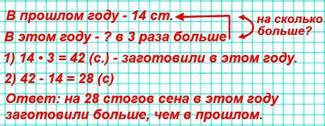 В прошлом году - 14 ст.
В этом году - ? в 3 раза больше

на сколько больше?

1) $14 \cdot 3 = 42$ (с.) - заготовили в этом году.
2) $42 - 14 = 28$ (с)
Ответ: на 28 стогов сена в этом году заготовили больше, чем в прошлом.